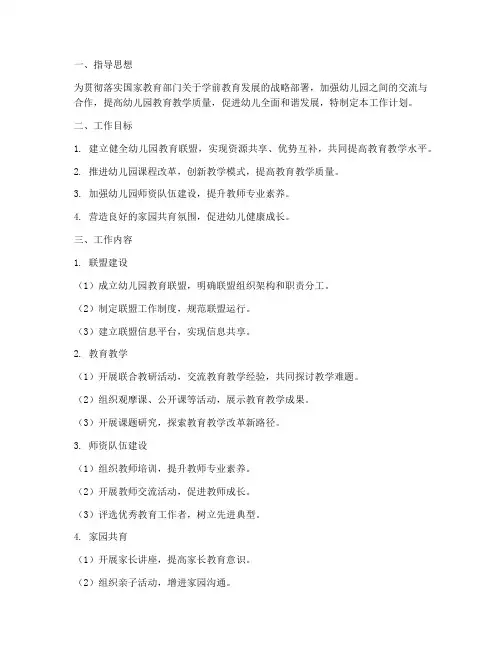 一、指导思想

为贯彻落实国家教育部门关于学前教育发展的战略部署，加强幼儿园之间的交流与合作，提高幼儿园教育教学质量，促进幼儿全面和谐发展，特制定本工作计划。

二、工作目标

1. 建立健全幼儿园教育联盟，实现资源共享、优势互补，共同提高教育教学水平。

2. 推进幼儿园课程改革，创新教学模式，提高教育教学质量。

3. 加强幼儿园师资队伍建设，提升教师专业素养。

4. 营造良好的家园共育氛围，促进幼儿健康成长。

三、工作内容

1. 联盟建设

（1）成立幼儿园教育联盟，明确联盟组织架构和职责分工。

（2）制定联盟工作制度，规范联盟运行。

（3）建立联盟信息平台，实现信息共享。

2. 教育教学

（1）开展联合教研活动，交流教育教学经验，共同探讨教学难题。

（2）组织观摩课、公开课等活动，展示教育教学成果。

（3）开展课题研究，探索教育教学改革新路径。

3. 师资队伍建设

（1）组织教师培训，提升教师专业素养。

（2）开展教师交流活动，促进教师成长。

（3）评选优秀教育工作者，树立先进典型。

4. 家园共育

（1）开展家长讲座，提高家长教育意识。

（2）组织亲子活动，增进家园沟通。